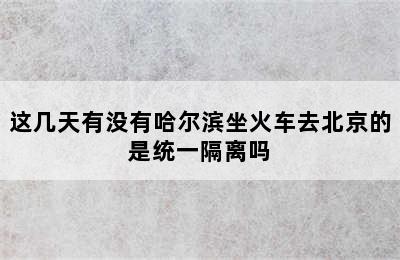 这几天有没有哈尔滨坐火车去北京的是统一隔离吗